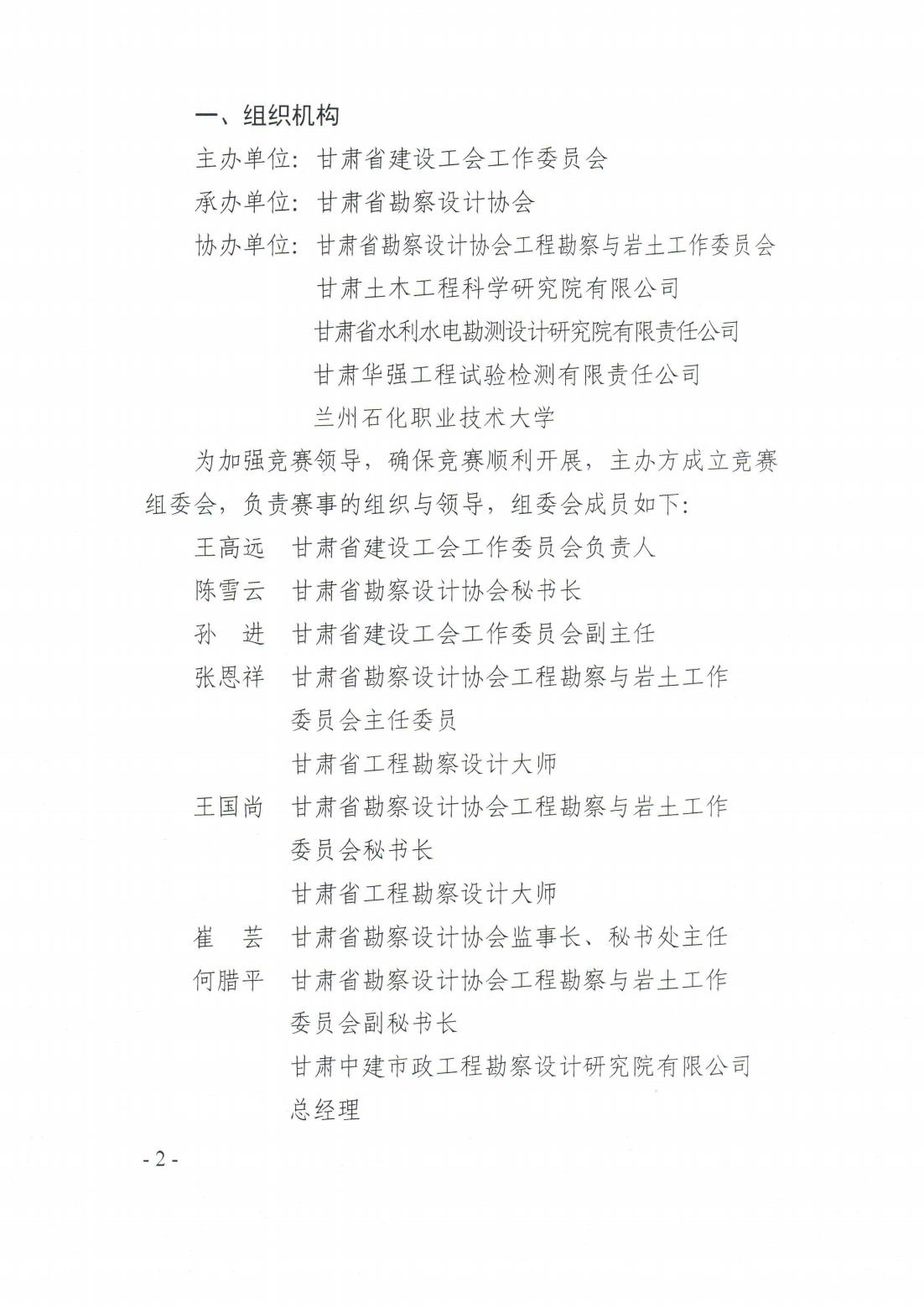 一、组织机构

主办单位：甘肃省建设工会工作委员会

承办单位：甘肃省勘察设计协会

协办单位：甘肃省勘察设计协会工程勘察与岩土工作委员会

甘肃土木工程科学研究院有限公司

甘肃省水利水电勘测设计研究院有限责任公司

甘肃华强工程试验检测有限责任公司

兰州石化职业技术大学

为加强竞赛领导，确保竞赛顺利开展，主办方成立竞赛组委会，负责赛事的组织与领导，组委会成员如下：

王高远　甘肃省建设工会工作委员会负责人

陈雪云　甘肃省勘察设计协会秘书长

孙　进　甘肃省建设工会工作委员会副主任

张恩祥　甘肃省勘察设计协会工程勘察与岩土工作委员会主任委员

甘肃省工程勘察设计大师

王国尚　甘肃省勘察设计协会工程勘察与岩土工作委员会秘书长

甘肃省工程勘察设计大师

崔　芸　甘肃省勘察设计协会监事长、秘书处主任

何腊平　甘肃省勘察设计协会工程勘察与岩土工作委员会副秘书长

甘肃中建市政工程勘察设计研究院有限公司总经理

- 2 -